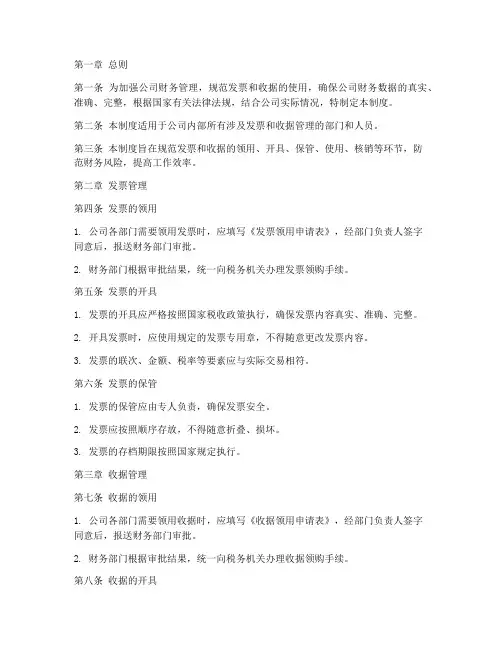 第一章 总则

第一条 为加强公司财务管理，规范发票和收据的使用，确保公司财务数据的真实、准确、完整，根据国家有关法律法规，结合公司实际情况，特制定本制度。

第二条 本制度适用于公司内部所有涉及发票和收据管理的部门和人员。

第三条 本制度旨在规范发票和收据的领用、开具、保管、使用、核销等环节，防范财务风险，提高工作效率。

第二章 发票管理

第四条 发票的领用

1. 公司各部门需要领用发票时，应填写《发票领用申请表》，经部门负责人签字同意后，报送财务部门审批。

2. 财务部门根据审批结果，统一向税务机关办理发票领购手续。

第五条 发票的开具

1. 发票的开具应严格按照国家税收政策执行，确保发票内容真实、准确、完整。

2. 开具发票时，应使用规定的发票专用章，不得随意更改发票内容。

3. 发票的联次、金额、税率等要素应与实际交易相符。

第六条 发票的保管

1. 发票的保管应由专人负责，确保发票安全。

2. 发票应按照顺序存放，不得随意折叠、损坏。

3. 发票的存档期限按照国家规定执行。

第三章 收据管理

第七条 收据的领用

1. 公司各部门需要领用收据时，应填写《收据领用申请表》，经部门负责人签字同意后，报送财务部门审批。

2. 财务部门根据审批结果，统一向税务机关办理收据领购手续。

第八条 收据的开具